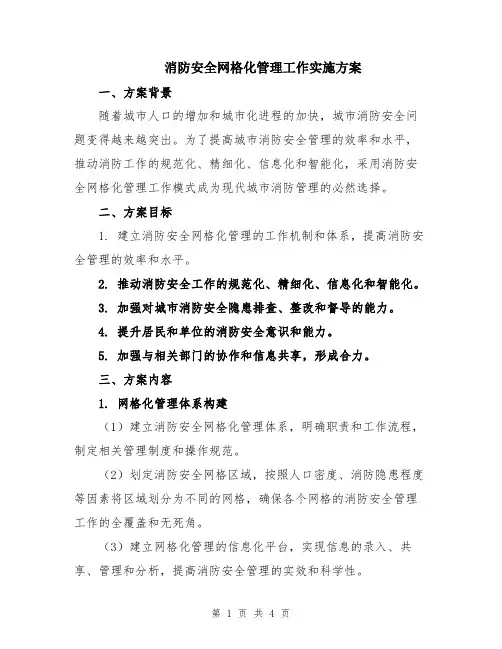 消防安全网格化管理工作实施方案

一、方案背景

随着城市人口的增加和城市化进程的加快，城市消防安全问题变得越来越突出。为了提高城市消防安全管理的效率和水平，推动消防工作的规范化、精细化、信息化和智能化，采用消防安全网格化管理工作模式成为现代城市消防管理的必然选择。

二、方案目标

1. 建立消防安全网格化管理的工作机制和体系，提高消防安全管理的效率和水平。

2. 推动消防安全工作的规范化、精细化、信息化和智能化。

3. 加强对城市消防安全隐患排查、整改和督导的能力。

4. 提升居民和单位的消防安全意识和能力。

5. 加强与相关部门的协作和信息共享，形成合力。

三、方案内容

1. 网格化管理体系构建

（1）建立消防安全网格化管理体系，明确职责和工作流程，制定相关管理制度和操作规范。

（2）划定消防安全网格区域，按照人口密度、消防隐患程度等因素将区域划分为不同的网格，确保各个网格的消防安全管理工作的全覆盖和无死角。

（3）建立网格化管理的信息化平台，实现信息的录入、共享、管理和分析，提高消防安全管理的实效和科学性。

第 1 页 共 4 页